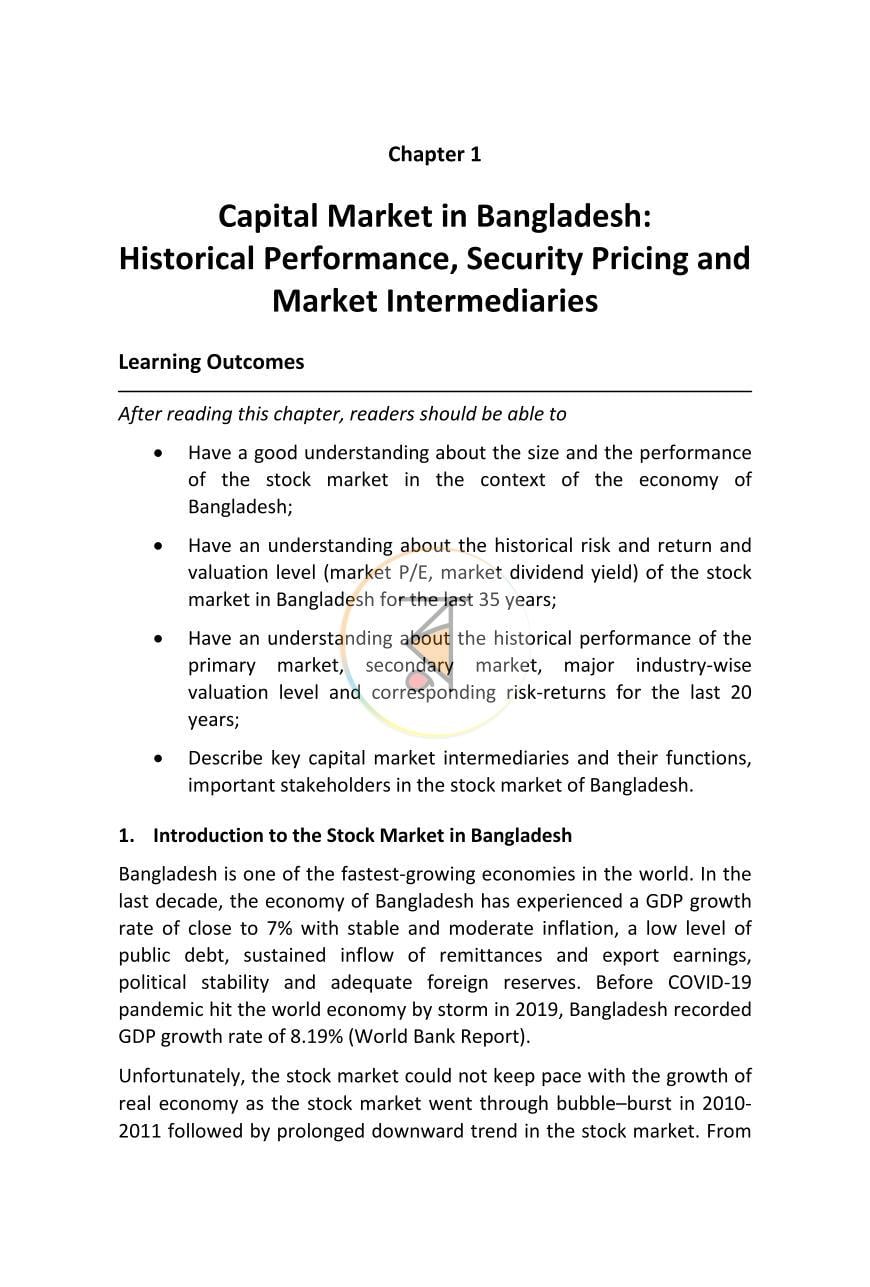 Chapter 1

Capital Market in Bangladesh:
Historical Performance, Security Pricing and Market Intermediaries

Learning Outcomes

After reading this chapter, readers should be able to

• Have a good understanding about the size and the performance of the stock market in the context of the economy of Bangladesh;

• Have an understanding about the historical risk and return and valuation level (market P/E, market dividend yield) of the stock market in Bangladesh for the last 35 years;

• Have an understanding about the historical performance of the primary market, secondary market, major industry-wise valuation level and corresponding risk-returns for the last 20 years;

• Describe key capital market intermediaries and their functions, important stakeholders in the stock market of Bangladesh.

1. Introduction to the Stock Market in Bangladesh

Bangladesh is one of the fastest-growing economies in the world. In the last decade, the economy of Bangladesh has experienced a GDP growth rate of close to 7% with stable and moderate inflation, a low level of public debt, sustained inflow of remittances and export earnings, political stability and adequate foreign reserves. Before COVID-19 pandemic hit the world economy by storm in 2019, Bangladesh recorded GDP growth rate of 8.19% (World Bank Report).

Unfortunately, the stock market could not keep pace with the growth of real economy as the stock market went through bubble–burst in 2010-2011 followed by prolonged downward trend in the stock market. From